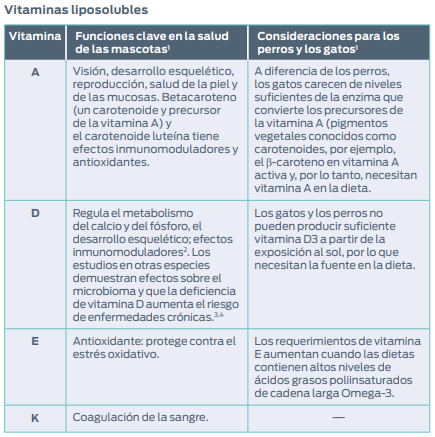 Vitaminas liposolubles

| Vitamina | Funciones clave en la salud de las mascotas$^1$ | Consideraciones para los perros y los gatos$^1$ |
|---|---|---|
| A | Visión, desarrollo esquelético, reproducción, salud de la piel y de las mucosas. Betacaroteno (un carotenoide y precursor de la vitamina A) y el carotenoide luteína tiene efectos inmunomoduladores y antioxidantes. | A diferencia de los perros, los gatos carecen de niveles suficientes de la enzima que convierte los precursores de la vitamina A (pigmentos vegetales conocidos como carotenoides, por ejemplo, el β-caroteno en vitamina A activa y, por lo tanto, necesitan vitamina A en la dieta. |
| D | Regula el metabolismo del calcio y del fósforo, el desarrollo esquelético; efectos inmunomoduladores$^2$. Los estudios en otras especies demuestran efectos sobre el microbioma y que la deficiencia de vitamina D aumenta el riesgo de enfermedades crónicas.$^{3,4}$ | Los gatos y los perros no pueden producir suficiente vitamina D3 a partir de la exposición al sol, por lo que necesitan la fuente en la dieta. |
| E | Antioxidante: protege contra el estrés oxidativo. | Los requerimientos de vitamina E aumentan cuando las dietas contienen altos niveles de ácidos grasos poliinsaturados de cadena larga Omega-3. |
| K | Coagulación de la sangre. | — |